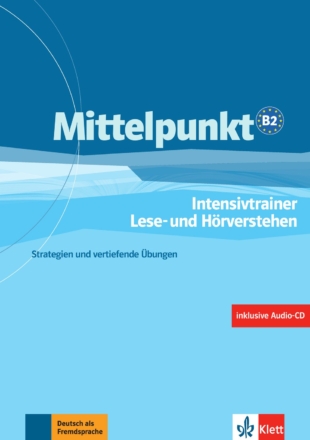 Mittelpunkt B2

Intensivtrainer
Lese- und Hörverstehen

Strategien und vertiefende Übungen

inklusive Audio-CD

Deutsch als Fremdsprache

Klett